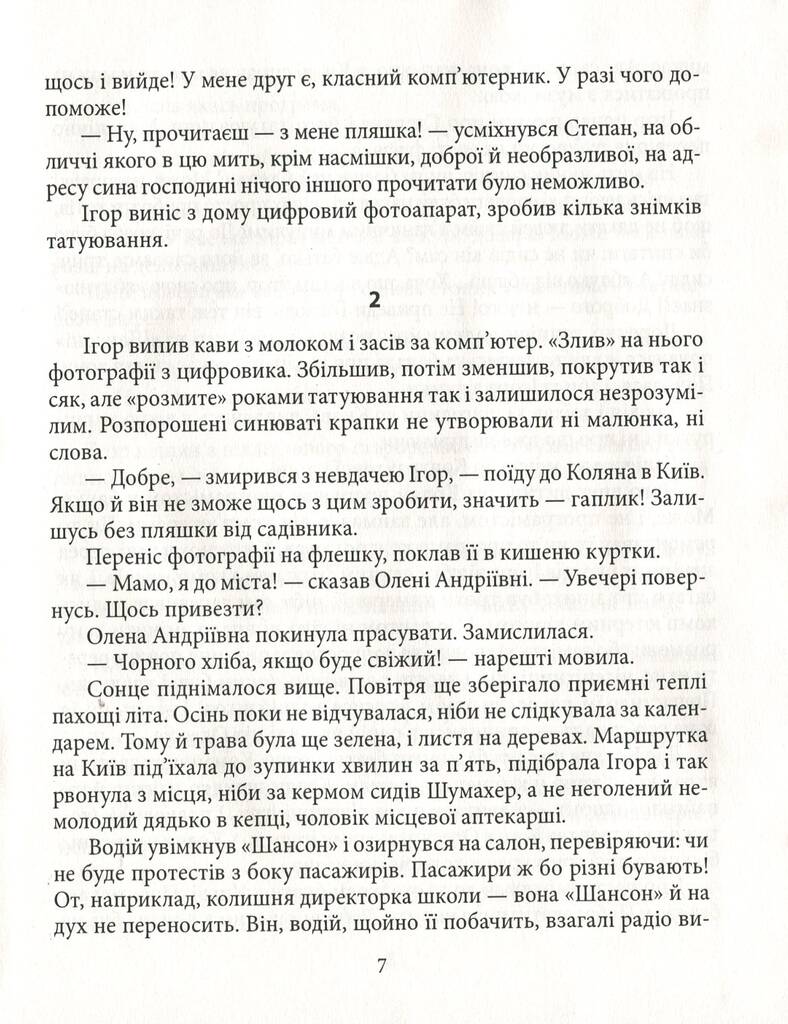 щось і вийде! У мене друг є, класний комп'ютерник. У разі чого допоможе!

— Ну, прочитаєш — з мене пляшка! — усміхнувся Степан, на обличчі якого в цю мить, крім насмішки, доброї й необразливої, на адресу сина господині нічого іншого прочитати було неможливо.

Ігор виніс з дому цифровий фотоапарат, зробив кілька знімків татуювання.

2

Ігор випив кави з молоком і засів за комп'ютер. «Злив» на нього фотографії з цифровика. Збільшив, потім зменшив, покрутив так і сяк, але «розмите» роками татуювання так і залишилося незрозумілим. Розпорошені синюваті крапки не утворювали ні малюнка, ні слова.

— Добре, — змирився з невдачею Ігор, — поїду до Коляна в Київ. Якщо й він не зможе щось з цим зробити, значить — гаплик! Залишусь без пляшки від садівника.

Переніс фотографії на флешку, поклав її в кишеню куртки.

— Мамо, я до міста! — сказав Олені Андріївні. — Увечері повернусь. Щось привезти?

Олена Андріївна покинула прасувати. Замислилася.

— Чорного хліба, якщо буде свіжий! — нарешті мовила.

Сонце піднімалося вище. Повітря ще зберігало приємні теплі пахощі літа. Осінь поки не відчувалася, ніби не слідкувала за календарем. Тому й трава була ще зелена, і листя на деревах. Маршрутка на Київ під'їхала до зупинки хвилин за п'ять, підібрала Ігора і так рвонула з місця, ніби за кермом сидів Шумахер, а не неголений немолодий дядько в кепці, чоловік місцевої аптекарші.

Водій увімкнув «Шансон» і озирнувся на салон, перевіряючи: чи не буде протестів з боку пасажирів. Пасажири ж бо різні бувають! От, наприклад, колишня директорка школи — вона «Шансон» й на дух не переносить. Він, водій, щойно її побачить, взагалі радіо ви-

7